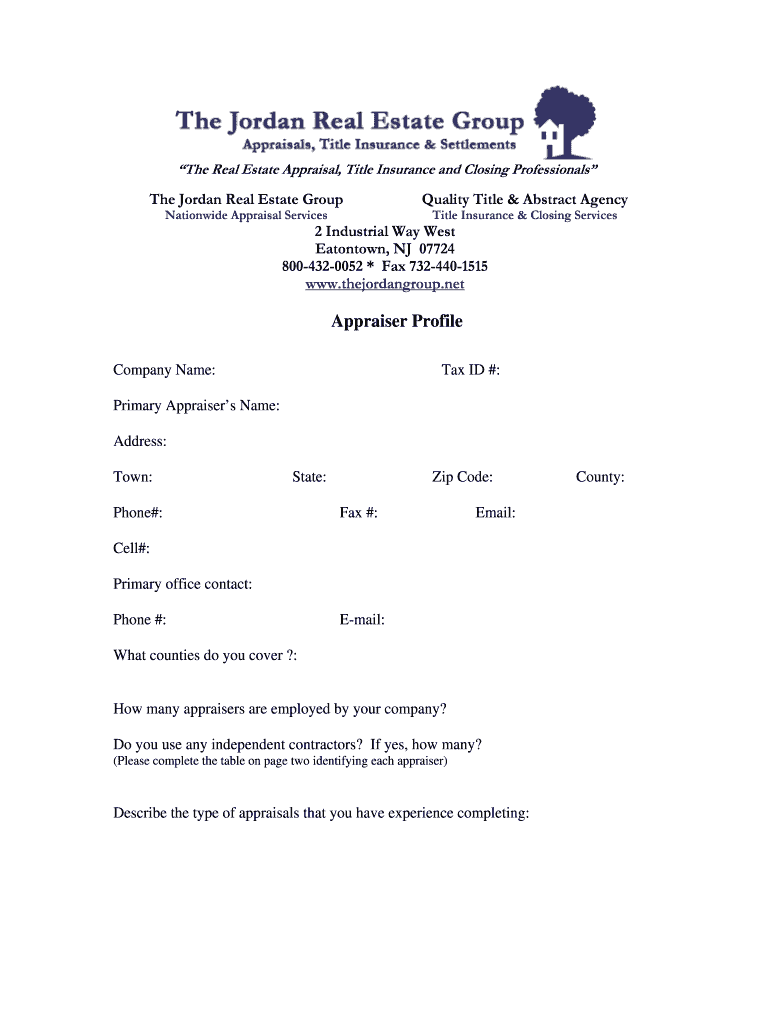 The Jordan Real Estate Group
Appraisals, Title Insurance & Settlements

"The Real Estate Appraisal, Title Insurance and Closing Professionals"

The Jordan Real Estate Group
Nationwide Appraisal Services

Quality Title & Abstract Agency
Title Insurance & Closing Services

2 Industrial Way West
Eatontown, NJ 07724
800-432-0052 * Fax 732-440-1515
www.thejordangroup.net

Appraiser Profile

Company Name: Tax ID #:

Primary Appraiser's Name:

Address:

Town: State: Zip Code: County:

Phone#: Fax #: Email:

Cell#:

Primary office contact:

Phone #: E-mail:

What counties do you cover ?:

How many appraisers are employed by your company?

Do you use any independent contractors? If yes, how many?
(Please complete the table on page two identifying each appraiser)

Describe the type of appraisals that you have experience completing: